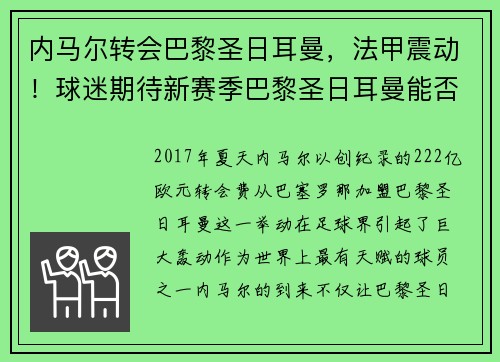 内马尔转会巴黎圣日耳曼，法甲震动！球迷期待新赛季巴黎圣日耳曼能否

2017年夏天内马尔以创纪录的222亿欧元转会费从巴塞罗那加盟巴黎圣日耳曼这一举动在足球界引起了巨大轰动作为世界上最有天赋的球员之一内马尔的到来不仅让巴黎圣日